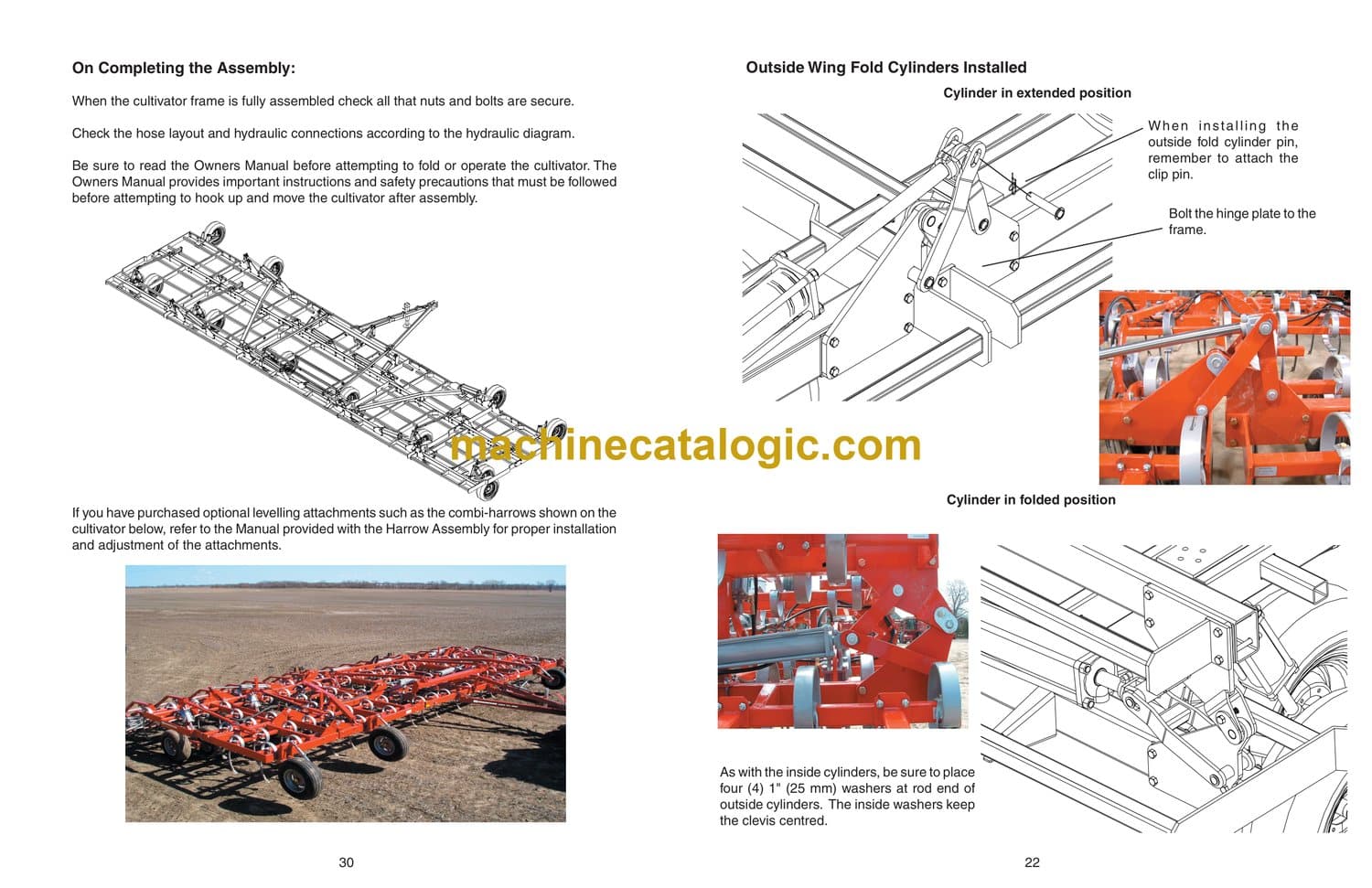 On Completing the Assembly:

When the cultivator frame is fully assembled check all that nuts and bolts are secure.

Check the hose layout and hydraulic connections according to the hydraulic diagram.

Be sure to read the Owners Manual before attempting to fold or operate the cultivator. The Owners Manual provides important instructions and safety precautions that must be followed before attempting to hook up and move the cultivator after assembly.

If you have purchased optional levelling attachments such as the combi-harrows shown on the cultivator below, refer to the Manual provided with the Harrow Assembly for proper installation and adjustment of the attachments.

30

Outside Wing Fold Cylinders Installed

Cylinder in extended position

When installing the outside fold cylinder pin, remember to attach the clip pin.

Bolt the hinge plate to the frame.

Cylinder in folded position

As with the inside cylinders, be sure to place four (4) 1" (25 mm) washers at rod end of outside cylinders. The inside washers keep the clevis centred.

22

machinecatalogic.com